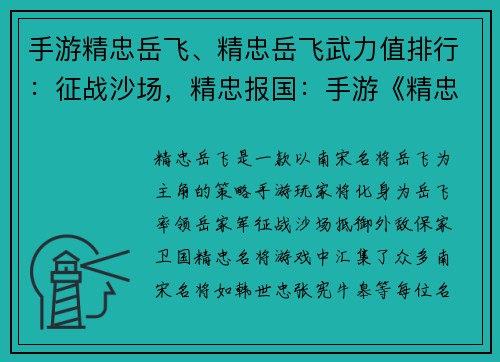 手游精忠岳飞、精忠岳飞武力值排行：征战沙场，精忠报国：手游《精忠

精忠岳飞是一款以南宋名将岳飞为主角的策略手游玩家将化身为岳飞率领岳家军征战沙场抵御外敌保家卫国精忠名将游戏中汇集了众多南宋名将如韩世忠张宪牛皋等每位名